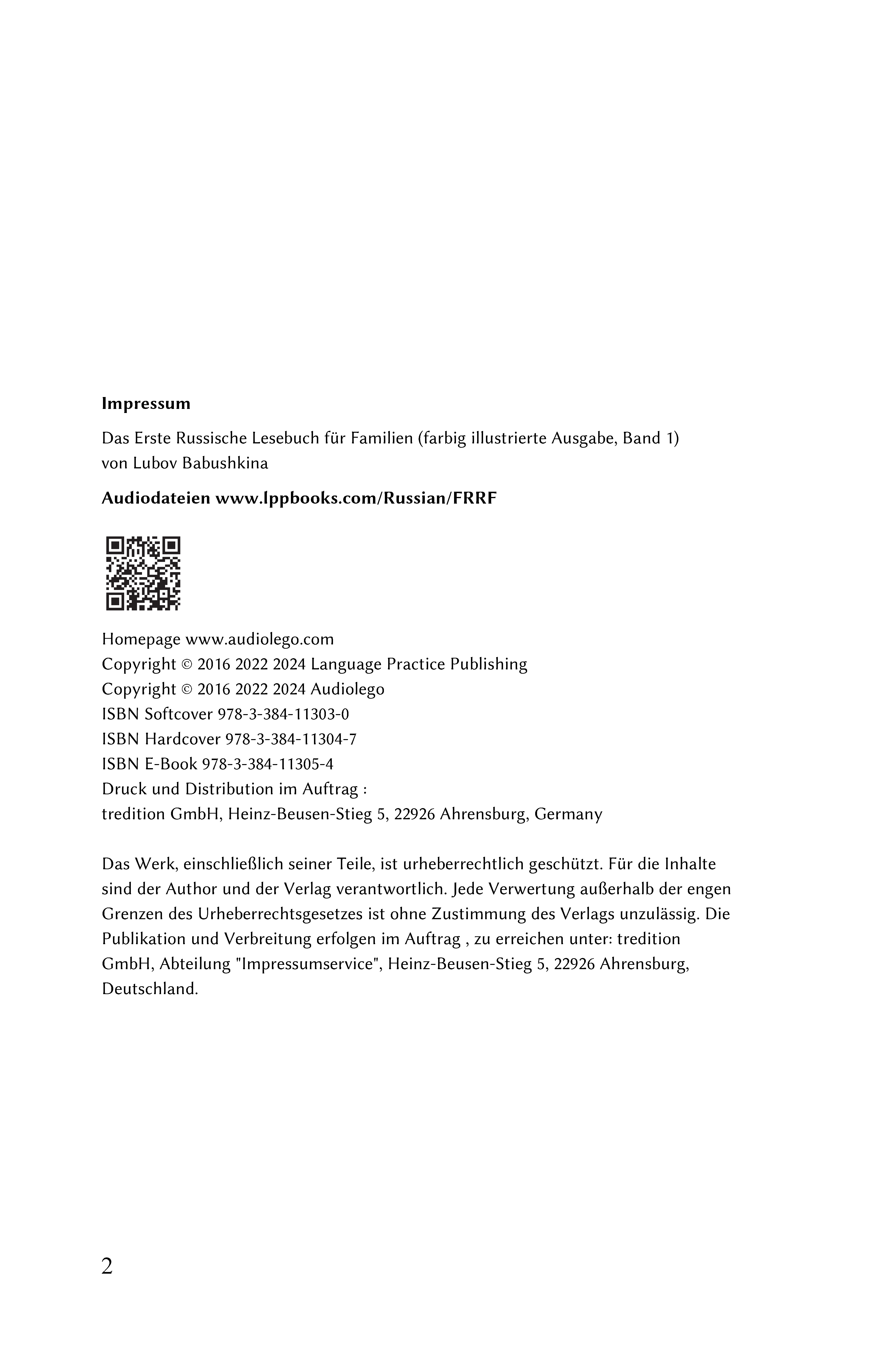 Impressum

Das Erste Russische Lesebuch für Familien (farbig illustrierte Ausgabe, Band 1)
von Lubov Babushkina

Audiodateien www.lppbooks.com/Russian/FRRF

Homepage www.audiolego.com
Copyright © 2016 2022 2024 Language Practice Publishing
Copyright © 2016 2022 2024 Audiolego
ISBN Softcover 978-3-384-11303-0
ISBN Hardcover 978-3-384-11304-7
ISBN E-Book 978-3-384-11305-4
Druck und Distribution im Auftrag :
tredition GmbH, Heinz-Beusen-Stieg 5, 22926 Ahrensburg, Germany

Das Werk, einschließlich seiner Teile, ist urheberrechtlich geschützt. Für die Inhalte sind der Author und der Verlag verantwortlich. Jede Verwertung außerhalb der engen Grenzen des Urheberrechtsgesetzes ist ohne Zustimmung des Verlags unzulässig. Die Publikation und Verbreitung erfolgen im Auftrag , zu erreichen unter: tredition GmbH, Abteilung "Impressumservice", Heinz-Beusen-Stieg 5, 22926 Ahrensburg, Deutschland.

2